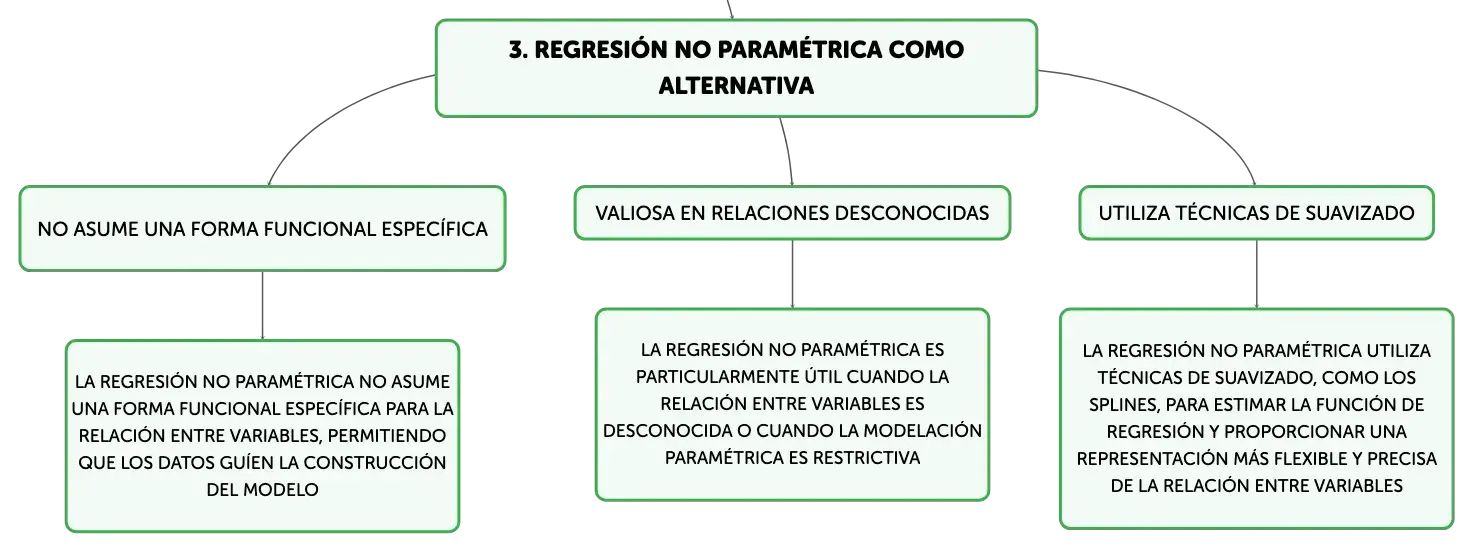 3. REGRESIÓN NO PARAMÉTRICA COMO ALTERNATIVA

NO ASUME UNA FORMA FUNCIONAL ESPECÍFICA

LA REGRESIÓN NO PARAMÉTRICA NO ASUME UNA FORMA FUNCIONAL ESPECÍFICA PARA LA RELACIÓN ENTRE VARIABLES, PERMITIENDO QUE LOS DATOS GUÍEN LA CONSTRUCCIÓN DEL MODELO

VALIOSA EN RELACIONES DESCONOCIDAS

LA REGRESIÓN NO PARAMÉTRICA ES PARTICULARMENTE ÚTIL CUANDO LA RELACIÓN ENTRE VARIABLES ES DESCONOCIDA O CUANDO LA MODELACIÓN PARAMÉTRICA ES RESTRICTIVA

UTILIZA TÉCNICAS DE SUAVIZADO

LA REGRESIÓN NO PARAMÉTRICA UTILIZA TÉCNICAS DE SUAVIZADO, COMO LOS SPLINES, PARA ESTIMAR LA FUNCIÓN DE REGRESIÓN Y PROPORCIONAR UNA REPRESENTACIÓN MÁS FLEXIBLE Y PRECISA DE LA RELACIÓN ENTRE VARIABLES